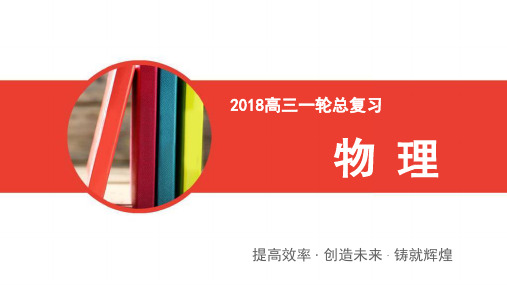 2018高三一轮总复习

物 理

提高效率 · 创造未来 · 铸就辉煌